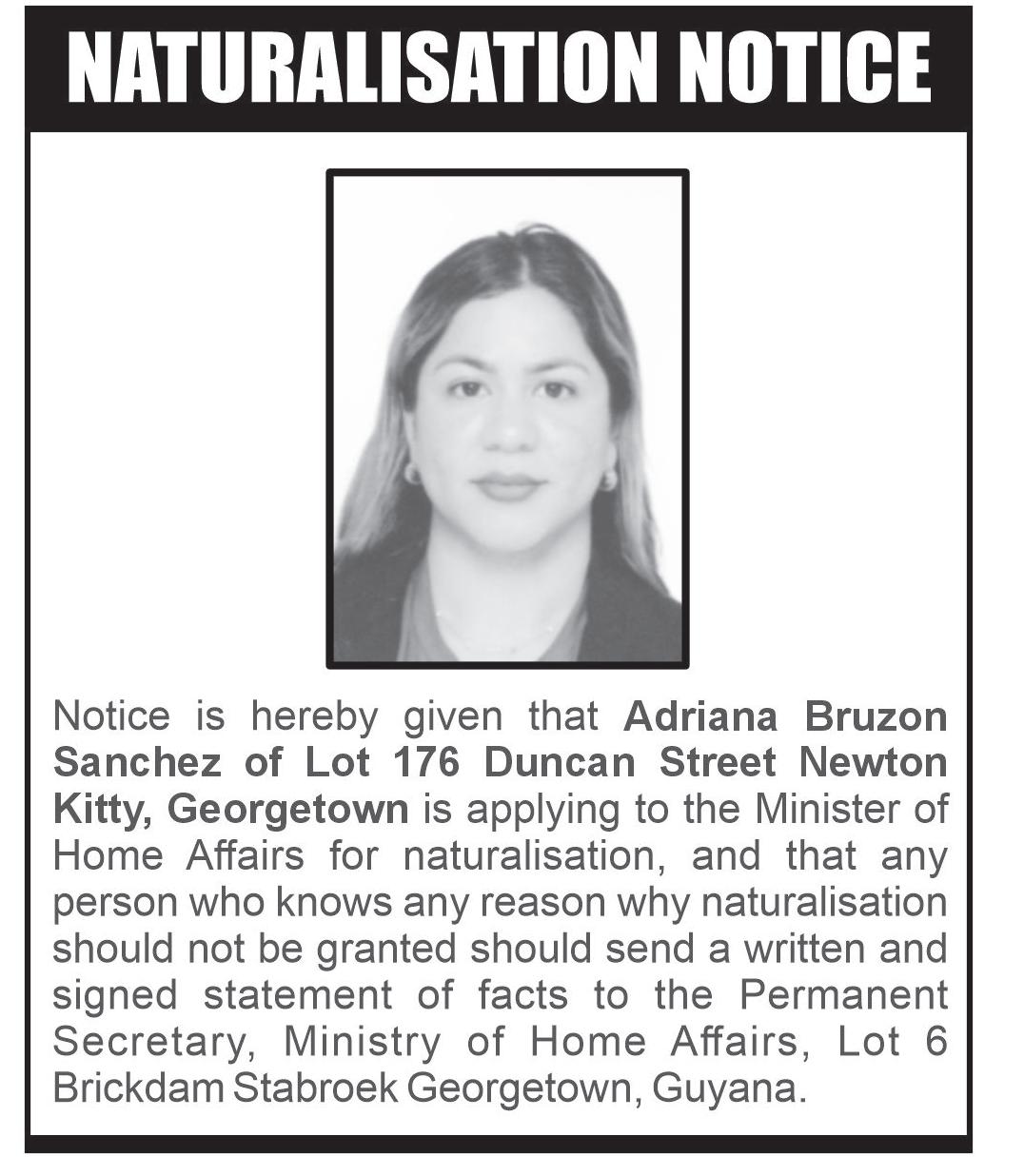 NATURALISATION NOTICE

Notice is hereby given that Adriana Bruzon Sanchez of Lot 176 Duncan Street Newton Kitty, Georgetown is applying to the Minister of Home Affairs for naturalisation, and that any person who knows any reason why naturalisation should not be granted should send a written and signed statement of facts to the Permanent Secretary, Ministry of Home Affairs, Lot 6 Brickdam Stabroek Georgetown, Guyana.